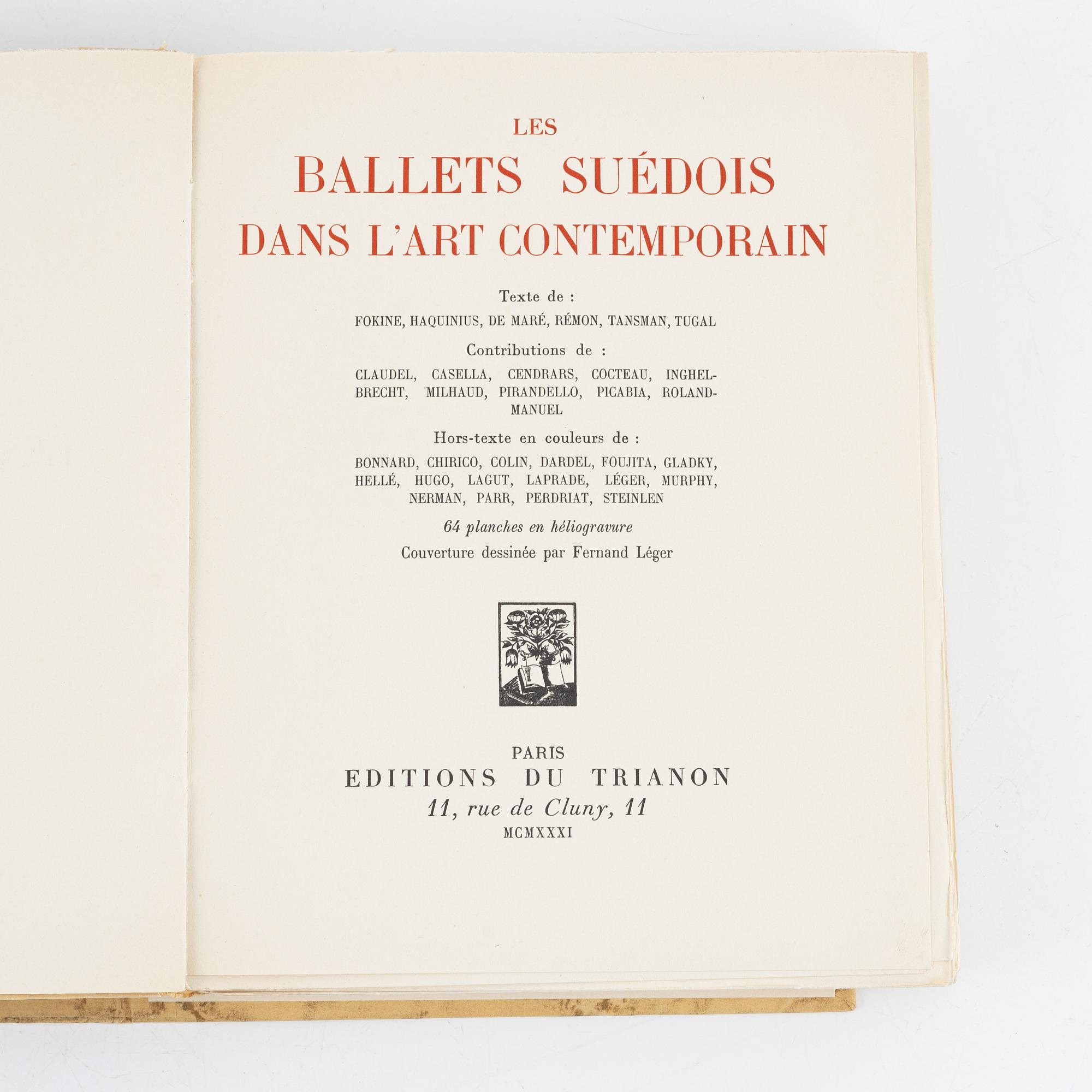 LES
BALLETS SUÉDOIS
DANS L'ART CONTEMPORAIN

Texte de :
FOKINE, HAQUINIUS, DE MARÉ, RÉMON, TANSMAN, TUGAL

Contributions de :
CLAUDEL, CASELLA, CENDRARS, COCTEAU, INGHELBRECHT, MILHAUD, PIRANDELLO, PICABIA, ROLAND-MANUEL

Hors-texte en couleurs de :
BONNARD, CHIRICO, COLIN, DARDEL, FOUJITA, GLADKY, HELLÉ, HUGO, LAGUT, LAPRADE, LÉGER, MURPHY, NERMAN, PARR, PERDRIAT, STEINLEN

64 planches en héliogravure

Couverture dessinée par Fernand Léger

PARIS
EDITIONS DU TRIANON
11, rue de Cluny, 11
MCMXXXI